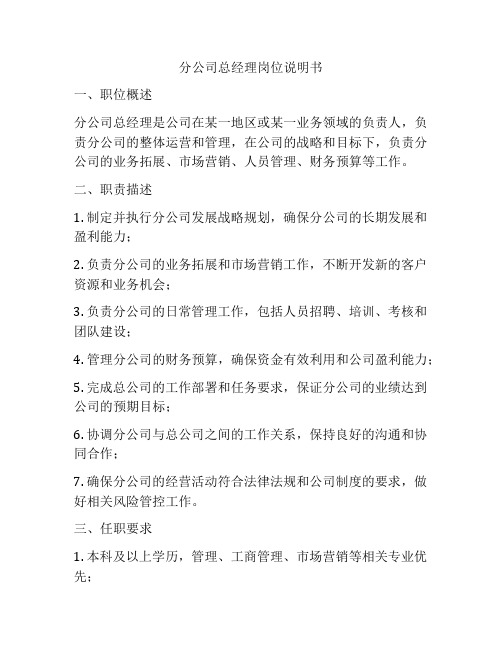 分公司总经理岗位说明书

一、职位概述

分公司总经理是公司在某一地区或某一业务领域的负责人，负责分公司的整体运营和管理，在公司的战略和目标下，负责分公司的业务拓展、市场营销、人员管理、财务预算等工作。

二、职责描述

1. 制定并执行分公司发展战略规划，确保分公司的长期发展和盈利能力；

2. 负责分公司的业务拓展和市场营销工作，不断开发新的客户资源和业务机会；

3. 负责分公司的日常管理工作，包括人员招聘、培训、考核和团队建设；

4. 管理分公司的财务预算，确保资金有效利用和公司盈利能力；

5. 完成总公司的工作部署和任务要求，保证分公司的业绩达到公司的预期目标；

6. 协调分公司与总公司之间的工作关系，保持良好的沟通和协同合作；

7. 确保分公司的经营活动符合法律法规和公司制度的要求，做好相关风险管控工作。

三、任职要求

1. 本科及以上学历，管理、工商管理、市场营销等相关专业优先；